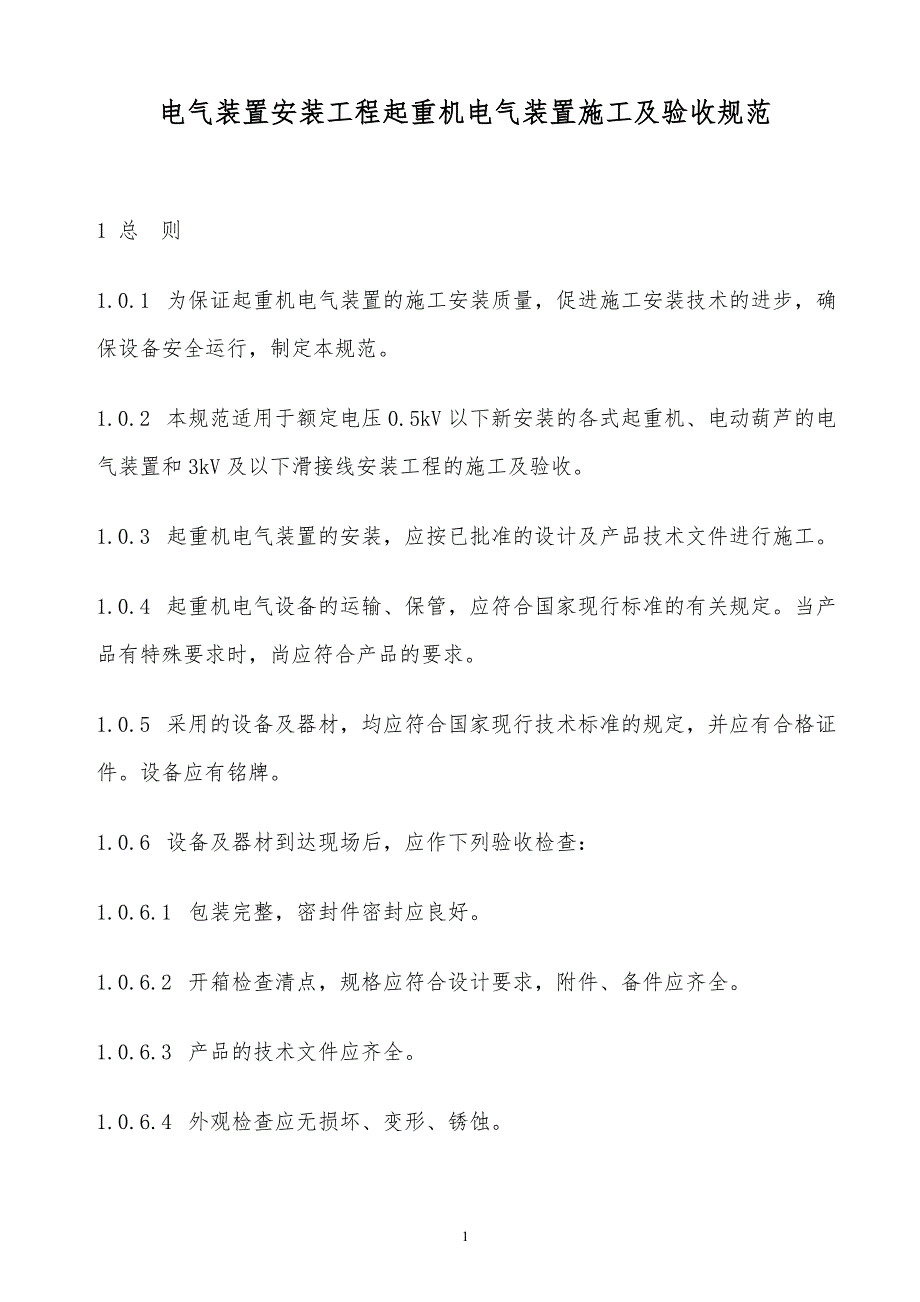 电气装置安装工程起重机电气装置施工及验收规范

1 总　则

1.0.1　为保证起重机电气装置的施工安装质量，促进施工安装技术的进步，确保设备安全运行，制定本规范。

1.0.2　本规范适用于额定电压 0.5kV 以下新安装的各式起重机、电动葫芦的电气装置和 3kV 及以下滑接线安装工程的施工及验收。

1.0.3　起重机电气装置的安装，应按已批准的设计及产品技术文件进行施工。

1.0.4　起重机电气设备的运输、保管，应符合国家现行标准的有关规定。当产品有特殊要求时，尚应符合产品的要求。

1.0.5　采用的设备及器材，均应符合国家现行技术标准的规定，并应有合格证件。设备应有铭牌。

1.0.6　设备及器材到达现场后，应作下列验收检查：

1.0.6.1　包装完整，密封件密封应良好。

1.0.6.2　开箱检查清点，规格应符合设计要求，附件、备件应齐全。

1.0.6.3　产品的技术文件应齐全。

1.0.6.4　外观检查应无损坏、变形、锈蚀。

1